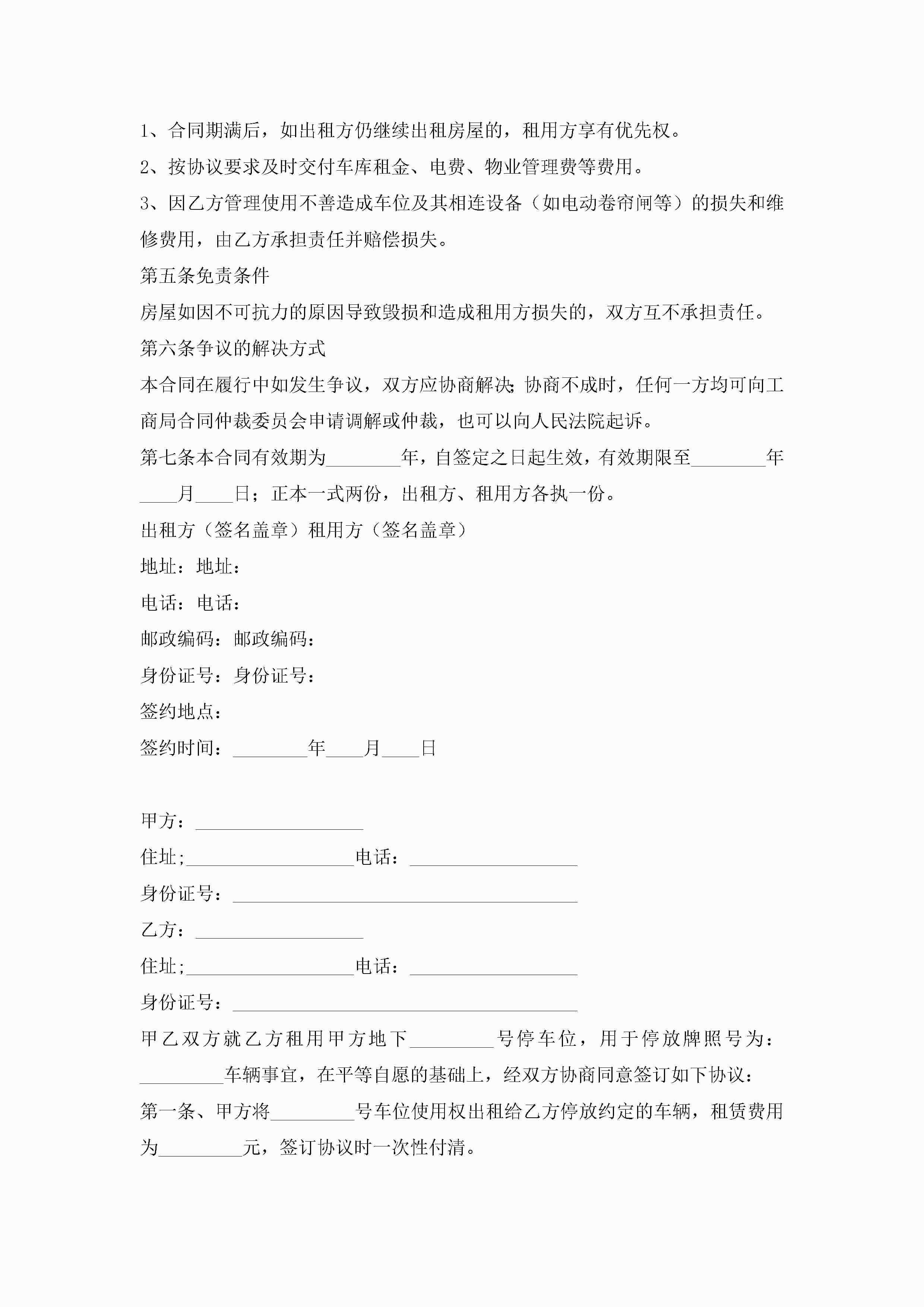 1、合同期满后，如出租方仍继续出租房屋的，租用方享有优先权。

2、按协议要求及时交付车库租金、电费、物业管理费等费用。

3、因乙方管理使用不善造成车位及其相连设备（如电动卷帘闸等）的损失和维修费用，由乙方承担责任并赔偿损失。

第五条免责条件

房屋如因不可抗力的原因导致毁损和造成租用方损失的，双方互不承担责任。

第六条争议的解决方式

本合同在履行中如发生争议，双方应协商解决;协商不成时，任何一方均可向工商局合同仲裁委员会申请调解或仲裁，也可以向人民法院起诉。

第七条本合同有效期为________年，自签定之日起生效，有效期限至________年____月____日；正本一式两份，出租方、租用方各执一份。

出租方（签名盖章）租用方（签名盖章）

地址：地址：

电话：电话：

邮政编码：邮政编码：

身份证号：身份证号：

签约地点：

签约时间：________年____月____日

甲方：__________________

住址;__________________电话：__________________

身份证号：_____________________________________

乙方：__________________

住址;__________________电话：__________________

身份证号：_____________________________________

甲乙双方就乙方租用甲方地下_________号停车位，用于停放牌照号为：_________车辆事宜，在平等自愿的基础上，经双方协商同意签订如下协议：

第一条、甲方将_________号车位使用权出租给乙方停放约定的车辆，租赁费用为_________元，签订协议时一次性付清。